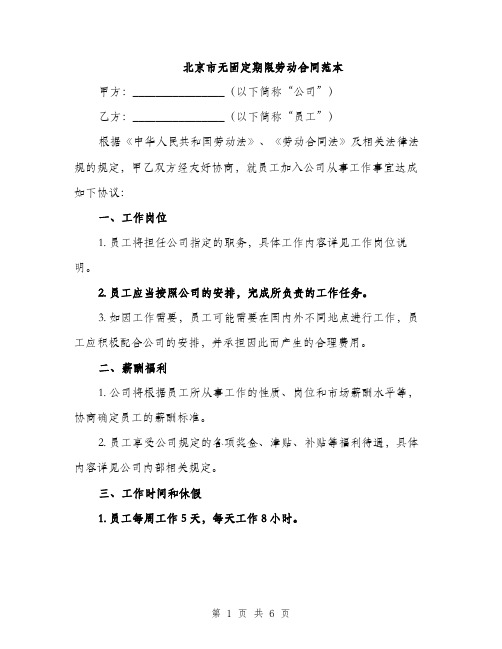 北京市无固定期限劳动合同范本

甲方：________________（以下简称“公司”）

乙方：________________（以下简称“员工”）

根据《中华人民共和国劳动法》、《劳动合同法》及相关法律法规的规定，甲乙双方经友好协商，就员工加入公司从事工作事宜达成如下协议：

一、工作岗位

1. 员工将担任公司指定的职务，具体工作内容详见工作岗位说明。

2. 员工应当按照公司的安排，完成所负责的工作任务。

3. 如因工作需要，员工可能需要在国内外不同地点进行工作，员工应积极配合公司的安排，并承担因此而产生的合理费用。

二、薪酬福利

1. 公司将根据员工所从事工作的性质、岗位和市场薪酬水平等，协商确定员工的薪酬标准。

2. 员工享受公司规定的各项奖金、津贴、补贴等福利待遇，具体内容详见公司内部相关规定。

三、工作时间和休假

1. 员工每周工作 5 天，每天工作 8 小时。

第 1 页 共 6 页